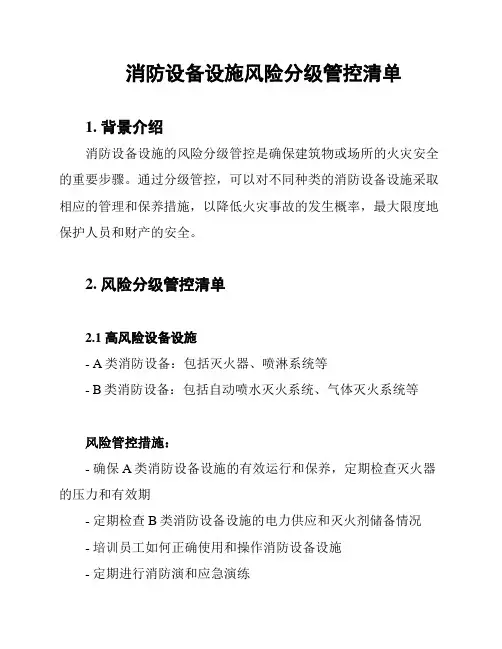 消防设备设施风险分级管控清单

1. 背景介绍

消防设备设施的风险分级管控是确保建筑物或场所的火灾安全的重要步骤。通过分级管控，可以对不同种类的消防设备设施采取相应的管理和保养措施，以降低火灾事故的发生概率，最大限度地保护人员和财产的安全。

2. 风险分级管控清单

2.1 高风险设备设施

- A 类消防设备：包括灭火器、喷淋系统等

- B 类消防设备：包括自动喷水灭火系统、气体灭火系统等

风险管控措施：

- 确保 A 类消防设备设施的有效运行和保养，定期检查灭火器的压力和有效期

- 定期检查 B 类消防设备设施的电力供应和灭火剂储备情况

- 培训员工如何正确使用和操作消防设备设施

- 定期进行消防演和应急演练